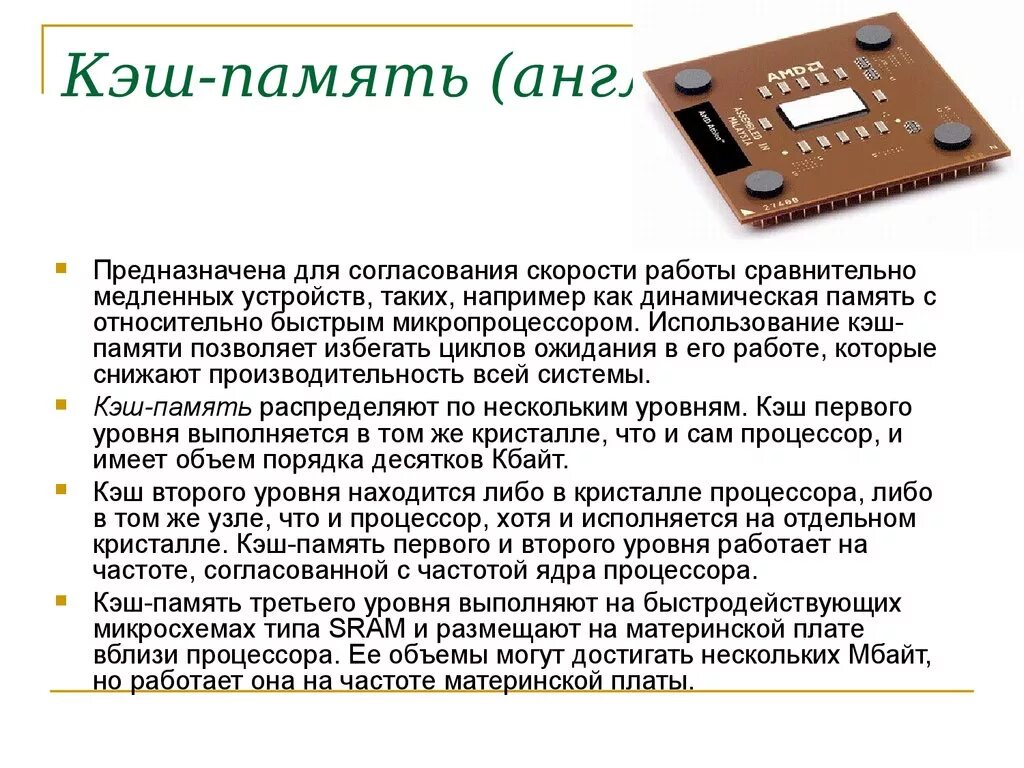 Кэш-память (англ

AMD
AMD Athlon
ASSEMBLED IN MALAYSIA

Предназначена для согласования скорости работы сравнительно медленных устройств, таких, например как динамическая память с относительно быстрым микропроцессором. Использование кэш-памяти позволяет избегать циклов ожидания в его работе, которые снижают производительность всей системы.

Кэш-память распределяют по нескольким уровням. Кэш первого уровня выполняется в том же кристалле, что и сам процессор, и имеет объем порядка десятков Кбайт.

Кэш второго уровня находится либо в кристалле процессора, либо в том же узле, что и процессор, хотя и исполняется на отдельном кристалле. Кэш-память первого и второго уровня работает на частоте, согласованной с частотой ядра процессора.

Кэш-память третьего уровня выполняют на быстродействующих микросхемах типа SRAM и размещают на материнской плате вблизи процессора. Ее объемы могут достигать нескольких Мбайт, но работает она на частоте материнской платы.